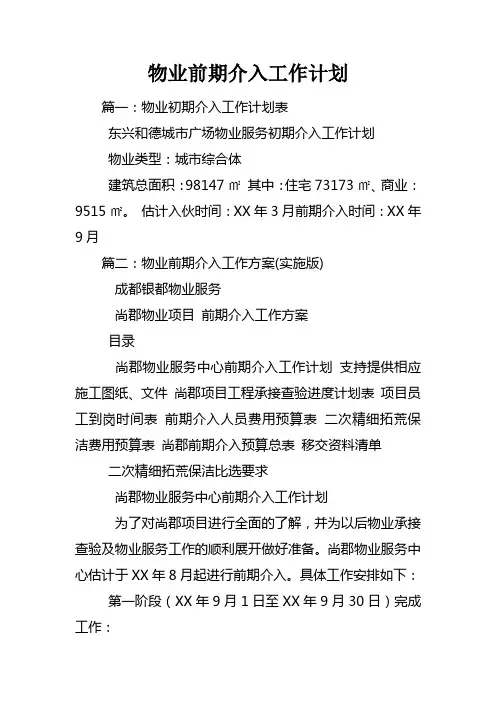 物业前期介入工作计划

篇一：物业初期介入工作计划表

东兴和德城市广场物业服务初期介入工作计划

物业类型：城市综合体

建筑总面积：98147 ㎡ 其中：住宅 73173 ㎡、商业：9515 ㎡。 估计入伙时间：XX 年 3 月前期介入时间：XX 年 9 月

篇二：物业前期介入工作方案(实施版)

成都银都物业服务

尚郡物业项目 前期介入工作方案

目录

尚郡物业服务中心前期介入工作计划 支持提供相应施工图纸、文件 尚郡项目工程承接查验进度计划表 项目员工到岗时间表 前期介入人员费用预算表 二次精细拓荒保洁费用预算表 尚郡前期介入预算总表 移交资料清单

二次精细拓荒保洁比选要求

尚郡物业服务中心前期介入工作计划

为了对尚郡项目进行全面的了解，并为以后物业承接查验及物业服务工作的顺利展开做好准备。尚郡物业服务中心估计于 XX 年 8 月起进行前期介入。具体工作安排如下：

第一阶段（XX 年 9 月 1 日至 XX 年 9 月 30 日）完成工作：